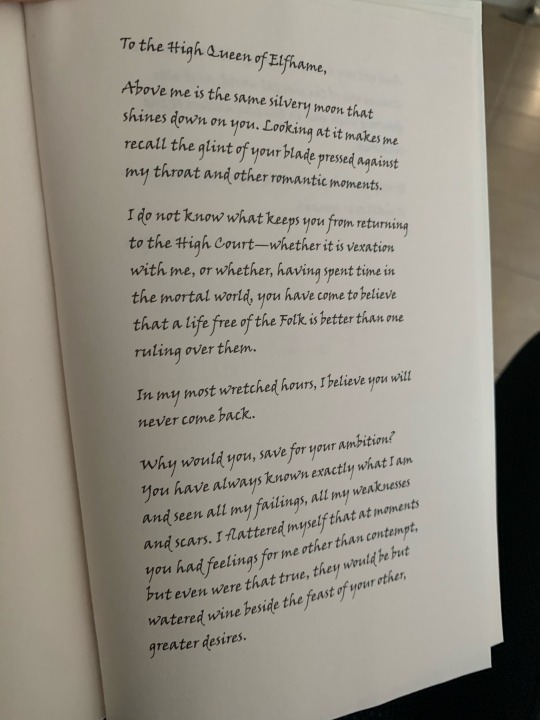 To the High Queen of Elfhame,

Above me is the same silvery moon that shines down on you. Looking at it makes me recall the glint of your blade pressed against my throat and other romantic moments.

I do not know what keeps you from returning to the High Court—whether it is vexation with me, or whether, having spent time in the mortal world, you have come to believe that a life free of the Folk is better than one ruling over them.

In my most wretched hours, I believe you will never come back.

Why would you, save for your ambition? You have always known exactly what I am and seen all my failings, all my weaknesses and scars. I flattered myself that at moments you had feelings for me other than contempt, but even were that true, they would be but watered wine beside the feast of your other, greater desires.